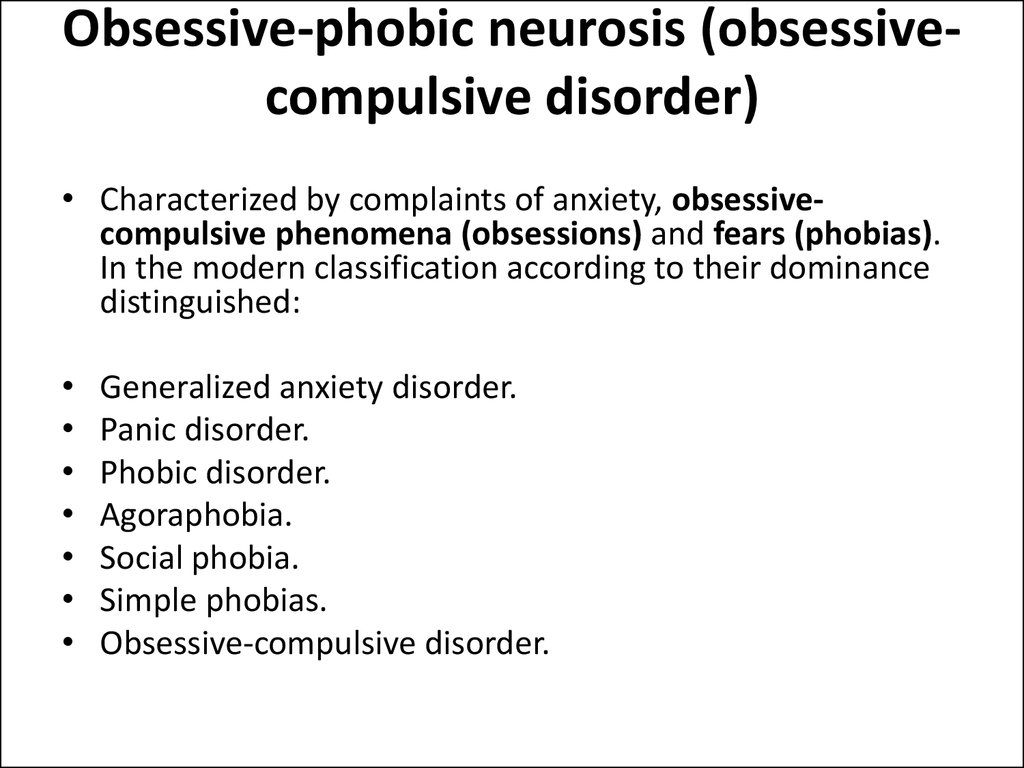 Obsessive-phobic neurosis (obsessive-compulsive disorder)

• Characterized by complaints of anxiety, obsessive-compulsive phenomena (obsessions) and fears (phobias). In the modern classification according to their dominance distinguished:

• Generalized anxiety disorder.
• Panic disorder.
• Phobic disorder.
• Agoraphobia.
• Social phobia.
• Simple phobias.
• Obsessive-compulsive disorder.